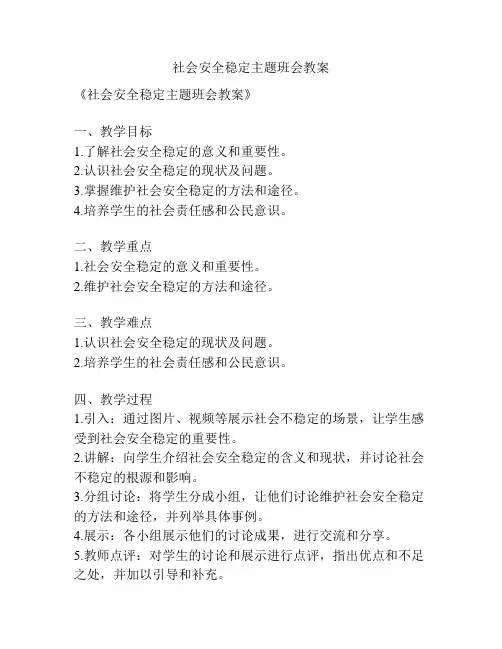 社会安全稳定主题班会教案

《社会安全稳定主题班会教案》

一、教学目标
1.了解社会安全稳定的意义和重要性。
2.认识社会安全稳定的现状及问题。
3.掌握维护社会安全稳定的方法和途径。
4.培养学生的社会责任感和公民意识。

二、教学重点
1.社会安全稳定的意义和重要性。
2.维护社会安全稳定的方法和途径。

三、教学难点
1.认识社会安全稳定的现状及问题。
2.培养学生的社会责任感和公民意识。

四、教学过程
1.引入：通过图片、视频等展示社会不稳定的场景，让学生感受到社会安全稳定的重要性。
2.讲解：向学生介绍社会安全稳定的含义和现状，并讨论社会不稳定的根源和影响。
3.分组讨论：将学生分成小组，让他们讨论维护社会安全稳定的方法和途径，并列举具体事例。
4.展示：各小组展示他们的讨论成果，进行交流和分享。
5.教师点评：对学生的讨论和展示进行点评，指出优点和不足之处，并加以引导和补充。